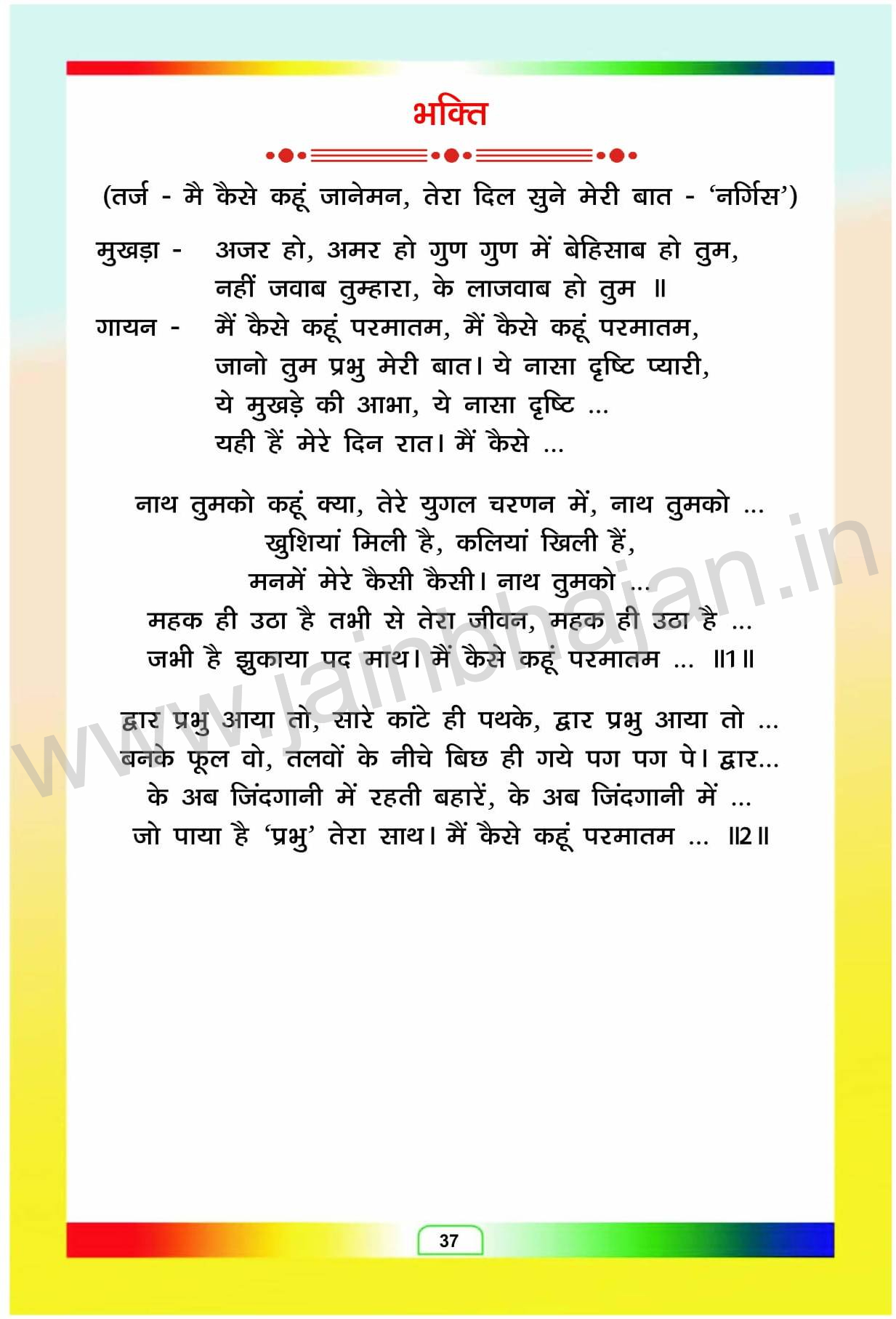 भक्ति

(तर्ज - मै कैसे कहूं जानेमन, तेरा दिल सुने मेरी बात - 'नर्गिस')

मुखड़ा - अजर हो, अमर हो गुण गुण में बेहिसाब हो तुम,
नहीं जवाब तुम्हारा, के लाजवाब हो तुम ॥
गायन - मैं कैसे कहूं परमातम, मैं कैसे कहूं परमातम,
जानो तुम प्रभु मेरी बात। ये नासा दृष्टि प्यारी,
ये मुखड़े की आभा, ये नासा दृष्टि ...
यही हैं मेरे दिन रात। मैं कैसे ...

नाथ तुमको कहूं क्या, तेरे युगल चरणन में, नाथ तुमको ...
खुशियां मिली है, कलियां खिली हैं,
मनमें मेरे कैसी कैसी। नाथ तुमको ...
महक ही उठा है तभी से तेरा जीवन, महक ही उठा है ...
जभी है झुकाया पद माथ। मैं कैसे कहूं परमातम ... ॥1॥

द्वार प्रभु आया तो, सारे कांटे ही पथके, द्वार प्रभु आया तो ...
बनके फूल वो, तलवों के नीचे बिछ ही गये पग पग पे। द्वार...
के अब जिंदगानी में रहती बहारें, के अब जिंदगानी में ...
जो पाया है 'प्रभु' तेरा साथ। मैं कैसे कहूं परमातम ... ॥2॥

www.jainbhajan.in

37